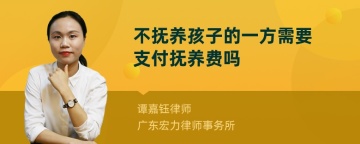 不抚养孩子的一方需要支付抚养费吗

谭嘉钰律师

广东宏力律师事务所